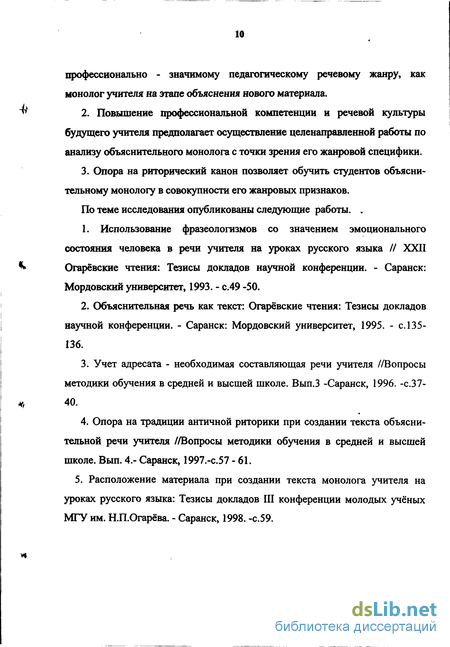 10

профессионально - значимому педагогическому речевому жанру, как монолог учителя на этапе объяснения нового материала.

2. Повышение профессиональной компетенции и речевой культуры будущего учителя предполагает осуществление целенаправленной работы по анализу объяснительного монолога с точки зрения его жанровой специфики.

3. Опора на риторический канон позволяет обучить студентов объяснительному монологу в совокупности его жанровых признаков.

По теме исследования опубликованы следующие работы.

1. Использование фразеологизмов со значением эмоционального состояния человека в речи учителя на уроках русского языка // XXII Огарёвские чтения: Тезисы докладов научной конференции. - Саранск: Мордовский университет, 1993. - с.49 -50.

2. Объяснительная речь как текст: Огарёвские чтения: Тезисы докладов научной конференции. - Саранск: Мордовский университет, 1995. - с.135-136.

3. Учет адресата - необходимая составляющая речи учителя //Вопросы методики обучения в средней и высшей школе. Вып.3 -Саранск, 1996. -с.37-40.

4. Опора на традиции античной риторики при создании текста объяснительной речи учителя //Вопросы методики обучения в средней и высшей школе. Вып. 4.- Саранск, 1997.-с.57 - 61.

5. Расположение материала при создании текста монолога учителя на уроках русского языка: Тезисы докладов III конференции молодых учёных МГУ им. Н.П.Огарёва. - Саранск, 1998. -с.59.

dsLib.net
библиотека диссертаций